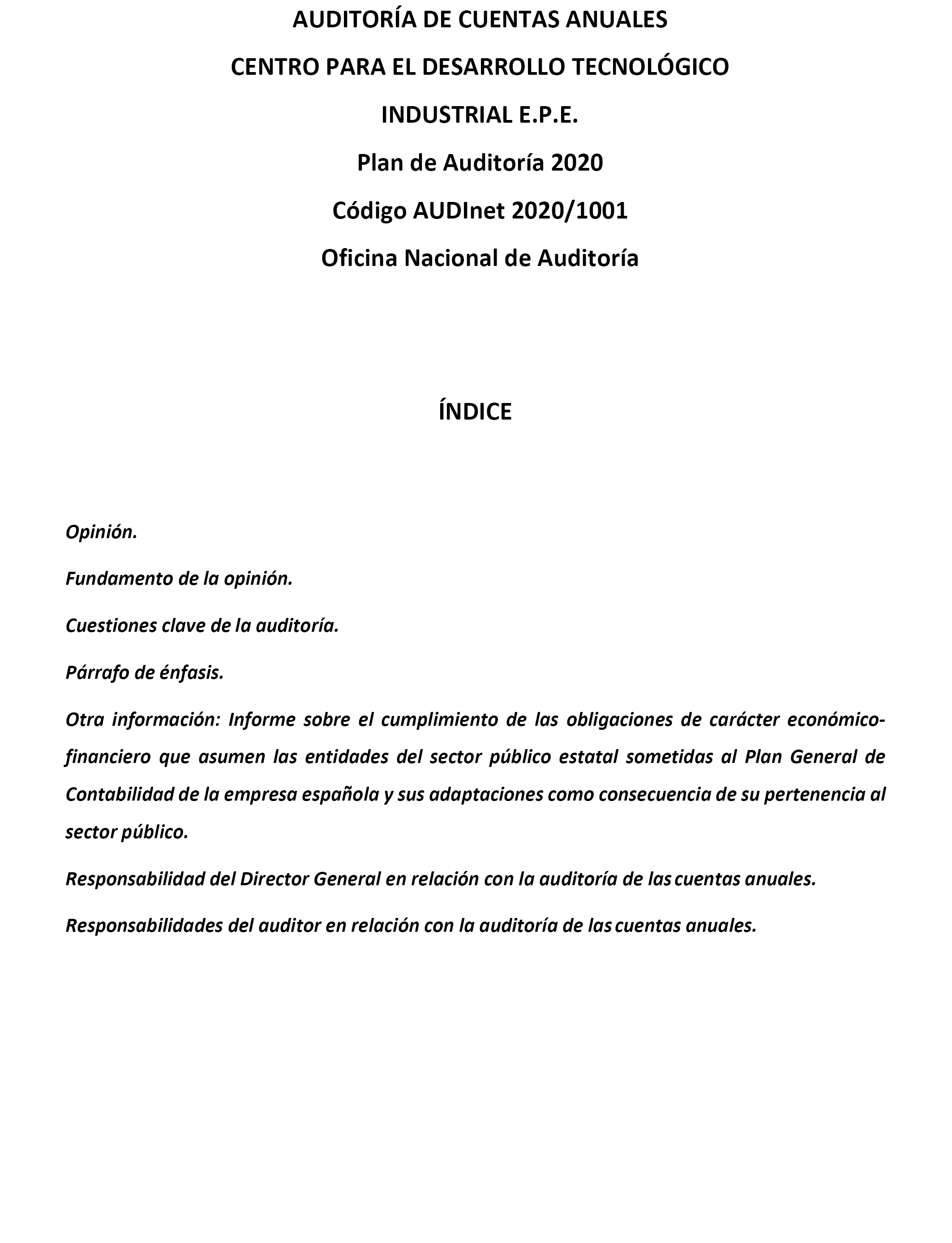 AUDITORÍA DE CUENTAS ANUALES

CENTRO PARA EL DESARROLLO TECNOLÓGICO

INDUSTRIAL E.P.E.

Plan de Auditoría 2020

Código AUDInet 2020/1001

Oficina Nacional de Auditoría

ÍNDICE

Opinión.

Fundamento de la opinión.

Cuestiones clave de la auditoría.

Párrafo de énfasis.

Otra información: Informe sobre el cumplimiento de las obligaciones de carácter económico-financiero que asumen las entidades del sector público estatal sometidas al Plan General de Contabilidad de la empresa española y sus adaptaciones como consecuencia de su pertenencia al sector público.

Responsabilidad del Director General en relación con la auditoría de las cuentas anuales.

Responsabilidades del auditor en relación con la auditoría de las cuentas anuales.